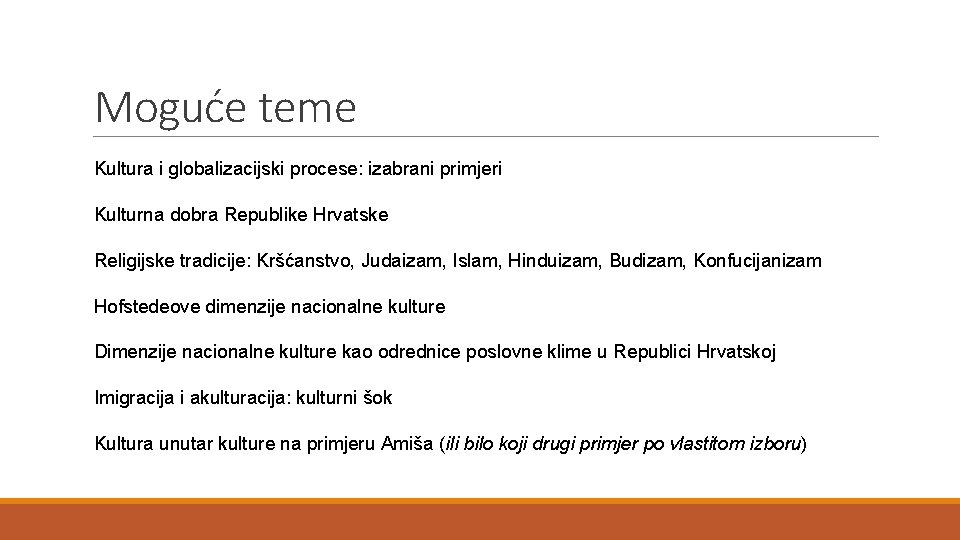 Moguće teme

Kultura i globalizacijski procese: izabrani primjeri

Kulturna dobra Republike Hrvatske

Religijske tradicije: Kršćanstvo, Judaizam, Islam, Hinduizam, Budizam, Konfucijanizam

Hofstedeove dimenzije nacionalne kulture

Dimenzije nacionalne kulture kao odrednice poslovne klime u Republici Hrvatskoj

Imigracija i akulturacija: kulturni šok

Kultura unutar kulture na primjeru Amiša (ili bilo koji drugi primjer po vlastitom izboru)